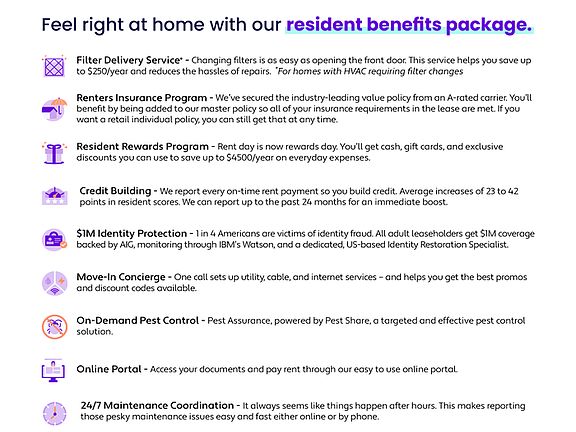 Feel right at home with our resident benefits package.

Filter Delivery Service* - Changing filters is as easy as opening the front door. This service helps you save up to $250/year and reduces the hassles of repairs. *For homes with HVAC requiring filter changes

Renters Insurance Program - We've secured the industry-leading value policy from an A-rated carrier. You'll benefit by being added to our master policy so all of your insurance requirements in the lease are met. If you want a retail individual policy, you can still get that at any time.

Resident Rewards Program - Rent day is now rewards day. You'll get cash, gift cards, and exclusive discounts you can use to save up to $4500/year on everyday expenses.

Credit Building - We report every on-time rent payment so you build credit. Average increases of 23 to 42 points in resident scores. We can report up to the past 24 months for an immediate boost.

$1M Identity Protection - 1 in 4 Americans are victims of identity fraud. All adult leaseholders get $1M coverage backed by AIG, monitoring through IBM's Watson, and a dedicated, US-based Identity Restoration Specialist.

Move-In Concierge - One call sets up utility, cable, and internet services – and helps you get the best promos and discount codes available.

On-Demand Pest Control - Pest Assurance, powered by Pest Share, a targeted and effective pest control solution.

Online Portal - Access your documents and pay rent through our easy to use online portal.

24/7 Maintenance Coordination - It always seems like things happen after hours. This makes reporting those pesky maintenance issues easy and fast either online or by phone.